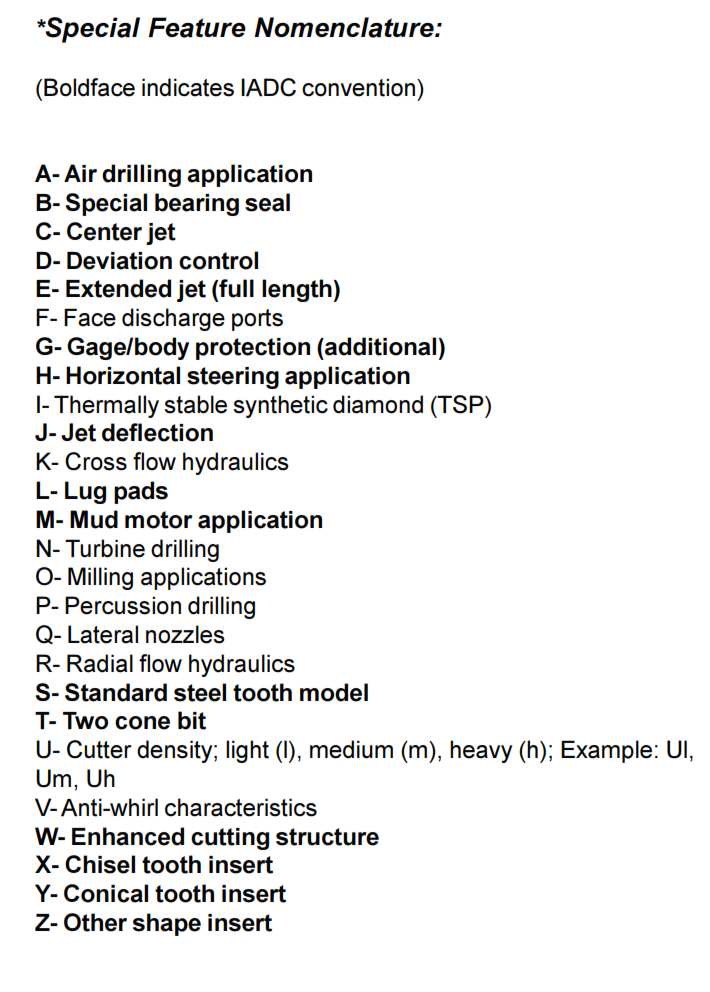 *Special Feature Nomenclature:

(Boldface indicates IADC convention)

A- Air drilling application
B- Special bearing seal
C- Center jet
D- Deviation control
E- Extended jet (full length)
F- Face discharge ports
G- Gage/body protection (additional)
H- Horizontal steering application
I- Thermally stable synthetic diamond (TSP)
J- Jet deflection
K- Cross flow hydraulics
L- Lug pads
M- Mud motor application
N- Turbine drilling
O- Milling applications
P- Percussion drilling
Q- Lateral nozzles
R- Radial flow hydraulics
S- Standard steel tooth model
T- Two cone bit
U- Cutter density; light (l), medium (m), heavy (h); Example: Ul, Um, Uh
V- Anti-whirl characteristics
W- Enhanced cutting structure
X- Chisel tooth insert
Y- Conical tooth insert
Z- Other shape insert